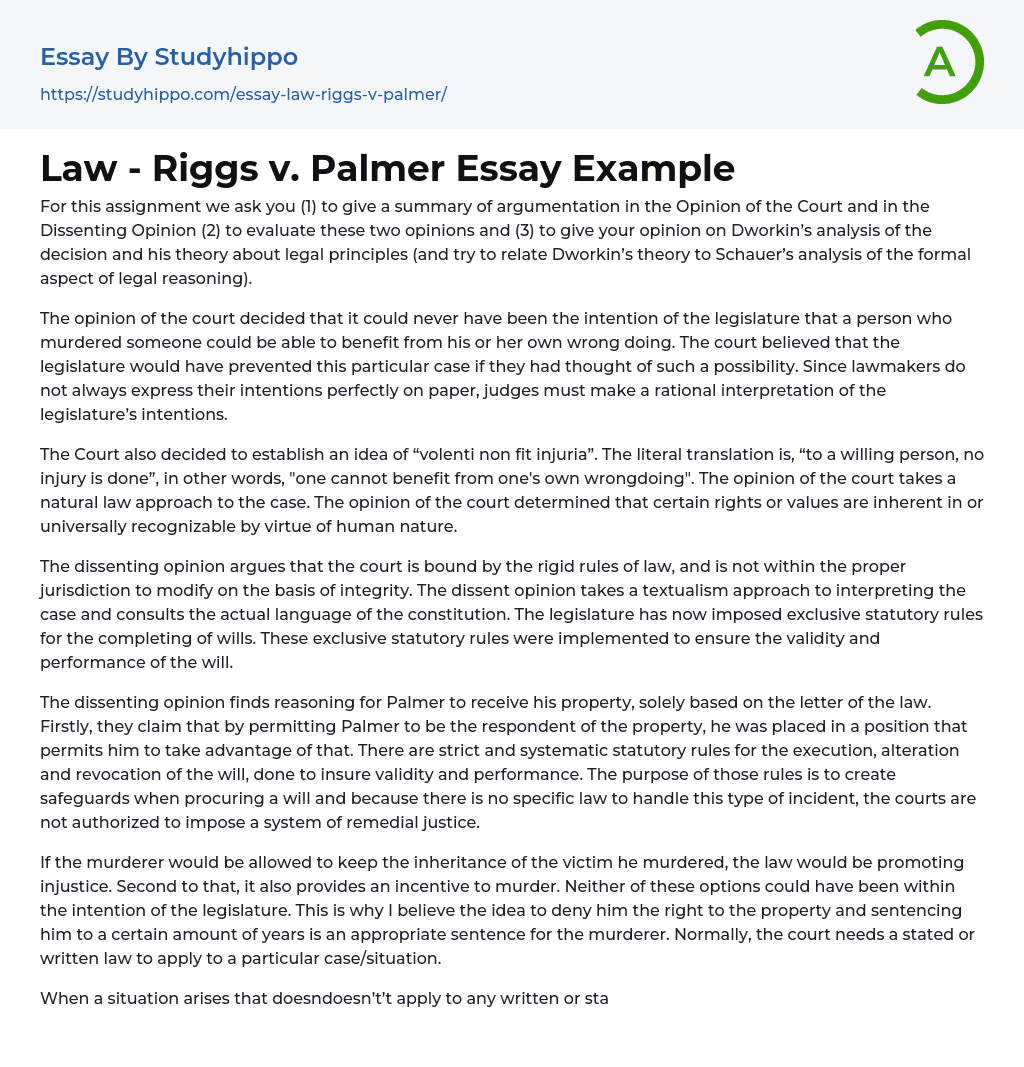 Essay By Studyhippo

https://studyhippo.com/essay-law-riggs-v-palmer/

A

Law - Riggs v. Palmer Essay Example

For this assignment we ask you (1) to give a summary of argumentation in the Opinion of the Court and in the Dissenting Opinion (2) to evaluate these two opinions and (3) to give your opinion on Dworkin's analysis of the decision and his theory about legal principles (and try to relate Dworkin's theory to Schauer's analysis of the formal aspect of legal reasoning).

The opinion of the court decided that it could never have been the intention of the legislature that a person who murdered someone could be able to benefit from his or her own wrong doing. The court believed that the legislature would have prevented this particular case if they had thought of such a possibility. Since lawmakers do not always express their intentions perfectly on paper, judges must make a rational interpretation of the legislature's intentions.

The Court also decided to establish an idea of "volenti non fit injuria". The literal translation is, "to a willing person, no injury is done", in other words, "one cannot benefit from one's own wrongdoing". The opinion of the court takes a natural law approach to the case. The opinion of the court determined that certain rights or values are inherent in or universally recognizable by virtue of human nature.

The dissenting opinion argues that the court is bound by the rigid rules of law, and is not within the proper jurisdiction to modify on the basis of integrity. The dissent opinion takes a textualism approach to interpreting the case and consults the actual language of the constitution. The legislature has now imposed exclusive statutory rules for the completing of wills. These exclusive statutory rules were implemented to ensure the validity and performance of the will.

The dissenting opinion finds reasoning for Palmer to receive his property, solely based on the letter of the law. Firstly, they claim that by permitting Palmer to be the respondent of the property, he was placed in a position that permits him to take advantage of that. There are strict and systematic statutory rules for the execution, alteration and revocation of the will, done to insure validity and performance. The purpose of those rules is to create safeguards when procuring a will and because there is no specific law to handle this type of incident, the courts are not authorized to impose a system of remedial justice.

If the murderer would be allowed to keep the inheritance of the victim he murdered, the law would be promoting injustice. Second to that, it also provides an incentive to murder. Neither of these options could have been within the intention of the legislature. This is why I believe the idea to deny him the right to the property and sentencing him to a certain amount of years is an appropriate sentence for the murderer. Normally, the court needs a stated or written law to apply to a particular case/situation.

When a situation arises that doesndoesn't't apply to any written or sta